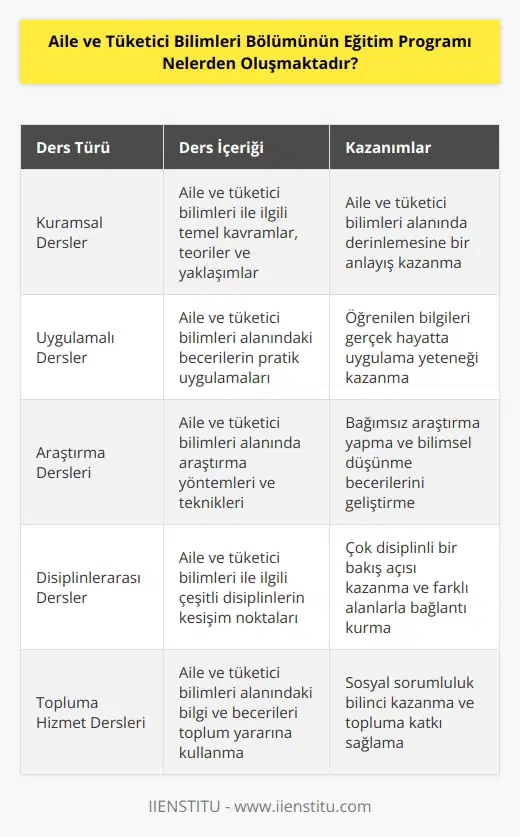 Aile ve Tüketici Bilimleri Bölümünün Eğitim Programı Nelerden Oluşmaktadır?

| Ders Türü | Ders İçeriği | Kazanımlar |
|---|---|---|
| Kuramsal Dersler | Aile ve tüketici bilimleri ile ilgili temel kavramlar, teoriler ve yaklaşımlar | Aile ve tüketici bilimleri alanında derinlemesine bir anlayış kazanma |
| Uygulamalı Dersler | Aile ve tüketici bilimleri alanındaki becerilerin pratik uygulamaları | Öğrenilen bilgileri gerçek hayatta uygulama yeteneği kazanma |
| Araştırma Dersleri | Aile ve tüketici bilimleri alanında araştırma yöntemleri ve teknikleri | Bağımsız araştırma yapma ve bilimsel düşünme becerilerini geliştirme |
| Disiplinlerarası Dersler | Aile ve tüketici bilimleri ile ilgili çeşitli disiplinlerin kesişim noktaları | Çok disiplinli bir bakış açısı kazanma ve farklı alanlarla bağlantı kurma |
| Topluma Hizmet Dersleri | Aile ve tüketici bilimleri alanındaki bilgi ve becerileri toplum yararına kullanma | Sosyal sorumluluk bilinci kazanma ve topluma katkı sağlama |

IIENSTITU - www.iienstitu.com